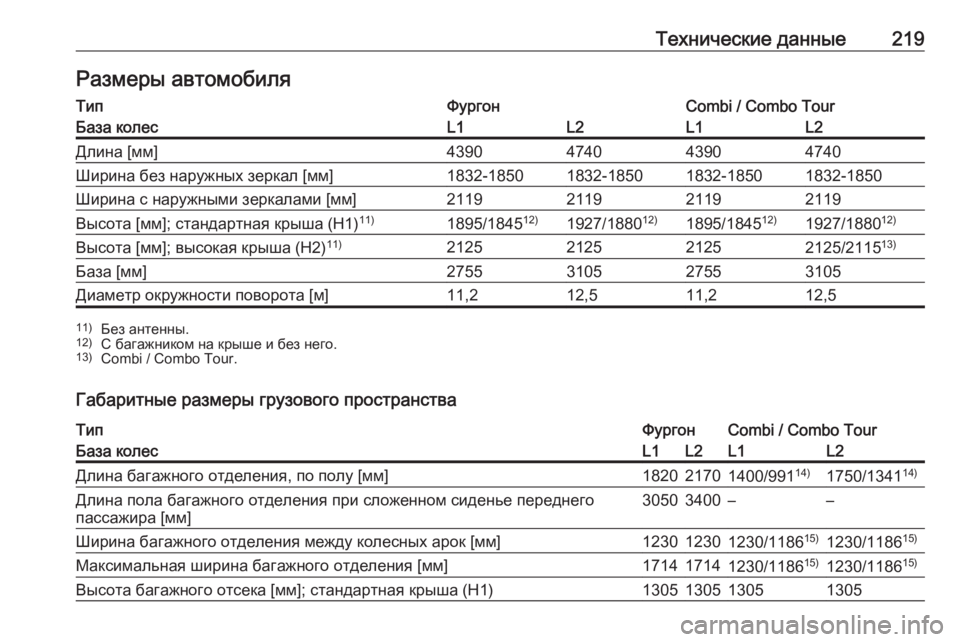 Технические данные 219

Размеры автомобиля

| Тип | Фургон | | Combi / Combo Tour | |
|---|---|---|---|---|
| База колес | L1 | L2 | L1 | L2 |
| Длина [мм] | 4390 | 4740 | 4390 | 4740 |
| Ширина без наружных зеркал [мм] | 1832-1850 | 1832-1850 | 1832-1850 | 1832-1850 |
| Ширина с наружными зеркалами [мм] | 2119 | 2119 | 2119 | 2119 |
| Высота [мм]; стандартная крыша (H1)$^{11)}$ | 1895/1845$^{12)}$ | 1927/1880$^{12)}$ | 1895/1845$^{12)}$ | 1927/1880$^{12)}$ |
| Высота [мм]; высокая крыша (H2)$^{11)}$ | 2125 | 2125 | 2125 | 2125/2115$^{13)}$ |
| База [мм] | 2755 | 3105 | 2755 | 3105 |
| Диаметр окружности поворота [м] | 11,2 | 12,5 | 11,2 | 12,5 |

$^{11)}$ Без антенны.
$^{12)}$ С багажником на крыше и без него.
$^{13)}$ Combi / Combo Tour.

Габаритные размеры грузового пространства

| Тип | Фургон | | Combi / Combo Tour | |
|---|---|---|---|---|
| База колес | L1 | L2 | L1 | L2 |
| Длина багажного отделения, по полу [мм] | 1820 | 2170 | 1400/991$^{14)}$ | 1750/1341$^{14)}$ |
| Длина пола багажного отделения при сложенном сиденье переднего пассажира [мм] | 3050 | 3400 | – | – |
| Ширина багажного отделения между колесных арок [мм] | 1230 | 1230 | 1230/1186$^{15)}$ | 1230/1186$^{15)}$ |
| Максимальная ширина багажного отделения [мм] | 1714 | 1714 | 1230/1186$^{15)}$ | 1230/1186$^{15)}$ |
| Высота багажного отсека [мм]; стандартная крыша (H1) | 1305 | 1305 | 1305 | 1305 |

carmanualsonline.info